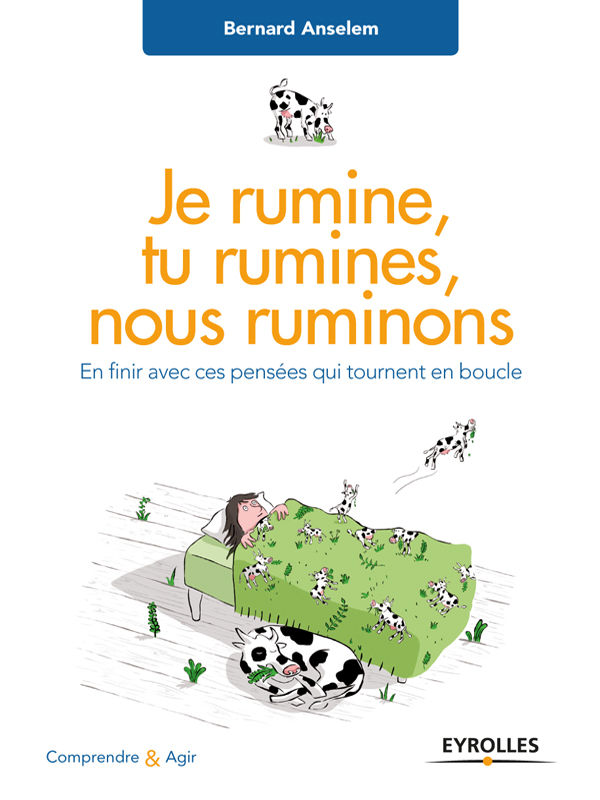 Bernard Anselem

Je rumine, tu rumines, nous ruminons

En finir avec ces pensées qui tournent en boucle

Comprendre & Agir

EYROLLES